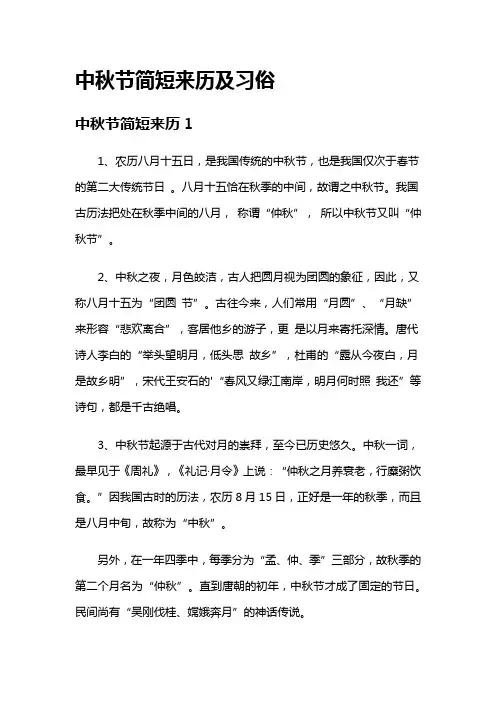 中秋节简短来历及习俗

中秋节简短来历 1

1、农历八月十五日，是我国传统的中秋节，也是我国仅次于春节的第二大传统节日 。八月十五恰在秋季的中间，故谓之中秋节。我国古历法把处在秋季中间的八月， 称谓“仲秋”， 所以中秋节又叫“仲秋节”。

2、中秋之夜，月色皎洁，古人把圆月视为团圆的象征，因此，又称八月十五为“团圆 节”。古往今来，人们常用“月圆”、“月缺”来形容“悲欢离合”，客居他乡的游子，更 是以月来寄托深情。唐代诗人李白的“举头望明月，低头思 故乡”，杜甫的“露从今夜白，月是故乡明”，宋代王安石的'“春风又绿江南岸，明月何时照 我还”等诗句，都是千古绝唱。

3、中秋节起源于古代对月的崇拜，至今已历史悠久。中秋一词，最早见于《周礼》，《礼记·月令》上说：“仲秋之月养衰老，行糜粥饮食。”因我国古时的历法，农历 8 月 15 日，正好是一年的秋季，而且是八月中旬，故称为“中秋”。

另外，在一年四季中，每季分为“孟、仲、季”三部分，故秋季的第二个月名为“仲秋”。直到唐朝的初年，中秋节才成了固定的节日。民间尚有“吴刚伐桂、嫦娥奔月”的神话传说。